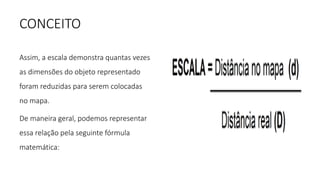 CONCEITO

Assim, a escala demonstra quantas vezes as dimensões do objeto representado foram reduzidas para serem colocadas no mapa.

De maneira geral, podemos representar essa relação pela seguinte fórmula matemática:

$\text{ESCALA} = \frac{\text{Distância no mapa (d)}}{\text{Distância real (D)}}$